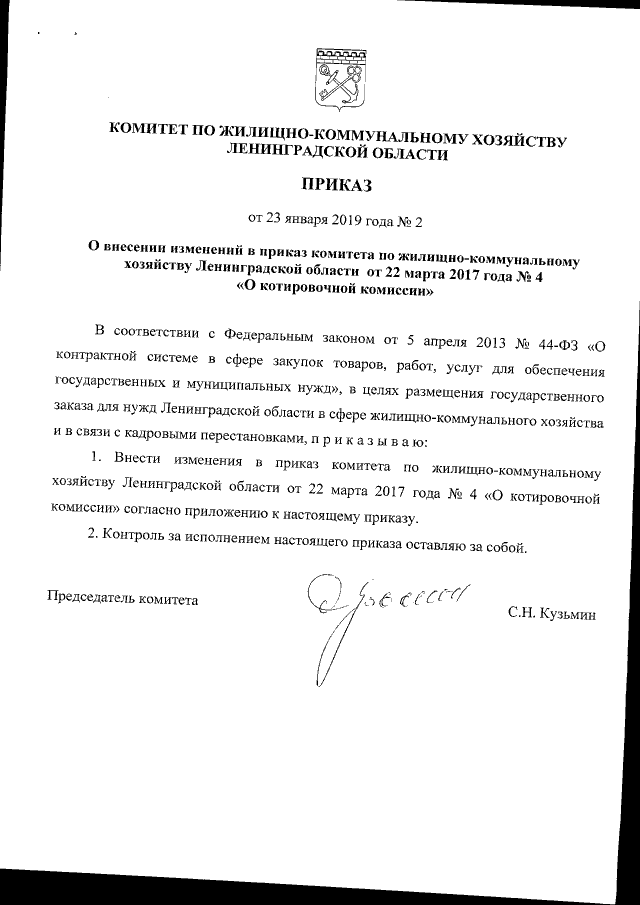 КОМИТЕТ ПО ЖИЛИЩНО-КОММУНАЛЬНОМУ ХОЗЯЙСТВУ ЛЕНИНГРАДСКОЙ ОБЛАСТИ

ПРИКАЗ

от 23 января 2019 года № 2

О внесении изменений в приказ комитета по жилищно-коммунальному хозяйству Ленинградской области от 22 марта 2017 года № 4 «О котировочной комиссии»

В соответствии с Федеральным законом от 5 апреля 2013 № 44-ФЗ «О контрактной системе в сфере закупок товаров, работ, услуг для обеспечения государственных и муниципальных нужд», в целях размещения государственного заказа для нужд Ленинградской области в сфере жилищно-коммунального хозяйства и в связи с кадровыми перестановками, п р и к а з ы в а ю:

1. Внести изменения в приказ комитета по жилищно-коммунальному хозяйству Ленинградской области от 22 марта 2017 года № 4 «О котировочной комиссии» согласно приложению к настоящему приказу.

2. Контроль за исполнением настоящего приказа оставляю за собой.

Председатель комитета

С.Н. Кузьмин